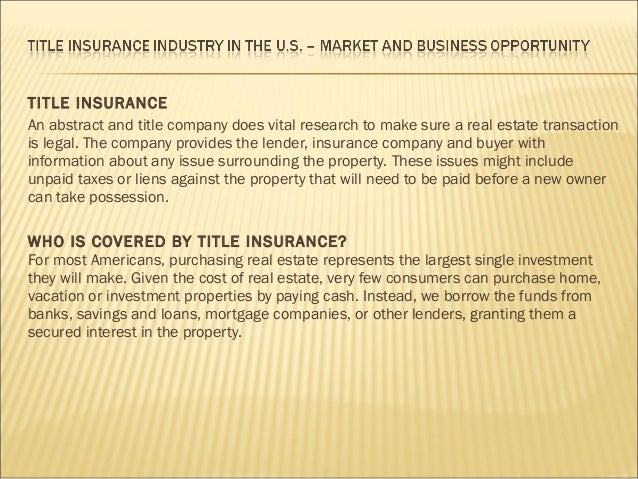 TITLE INSURANCE INDUSTRY IN THE U.S. – MARKET AND BUSINESS OPPORTUNITY

TITLE INSURANCE

An abstract and title company does vital research to make sure a real estate transaction is legal. The company provides the lender, insurance company and buyer with information about any issue surrounding the property. These issues might include unpaid taxes or liens against the property that will need to be paid before a new owner can take possession.

WHO IS COVERED BY TITLE INSURANCE?

For most Americans, purchasing real estate represents the largest single investment they will make. Given the cost of real estate, very few consumers can purchase home, vacation or investment properties by paying cash. Instead, we borrow the funds from banks, savings and loans, mortgage companies, or other lenders, granting them a secured interest in the property.